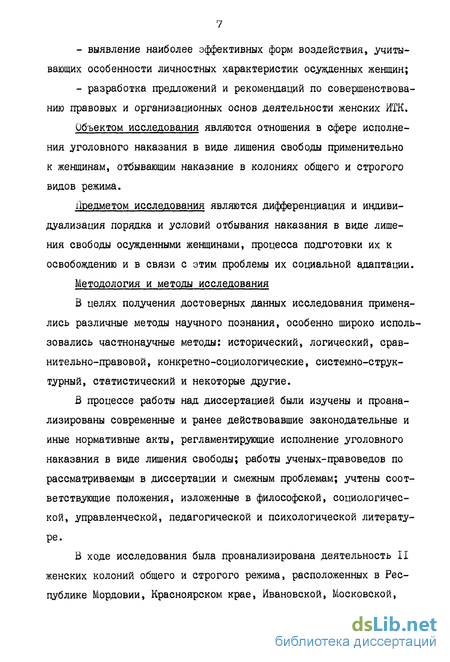 7

- выявление наиболее эффективных форм воздействия, учитывающих особенности личностных характеристик осужденных женщин;

- разработка предложений и рекомендаций по совершенствованию правовых и организационных основ деятельности женских ИТК.

Объектом исследования являются отношения в сфере исполнения уголовного наказания в виде лишения свободы применительно к женщинам, отбывающим наказание в колониях общего и строгого видов режима.

Предметом исследования являются дифференциация и индивидуализация порядка и условий отбывания наказания в виде лишения свободы осужденными женщинами, процесса подготовки их к освобождению и в связи с этим проблемы их социальной адаптации.

Методология и методы исследования

В целях получения достоверных данных исследования применялись различные методы научного познания, особенно широко использовались частнонаучные методы: исторический, логический, сравнительно-правовой, конкретно-социологические, системно-структурный, статистический и некоторые другие.

В процессе работы над диссертацией были изучены и проанализированы современные и ранее действовавшие законодательные и иные нормативные акты, регламентирующие исполнение уголовного наказания в виде лишения свободы; работы ученых-правоведов по рассматриваемым в диссертации и смежным проблемам; учтены соответствующие положения, изложенные в философской, социологической, управленческой, педагогической и психологической литературе.

В ходе исследования была проанализирована деятельность II женских колоний общего и строгого режима, расположенных в Республике Мордовии, Красноярском крае, Ивановской, Московской,

dsLib.net
библиотека диссертаций